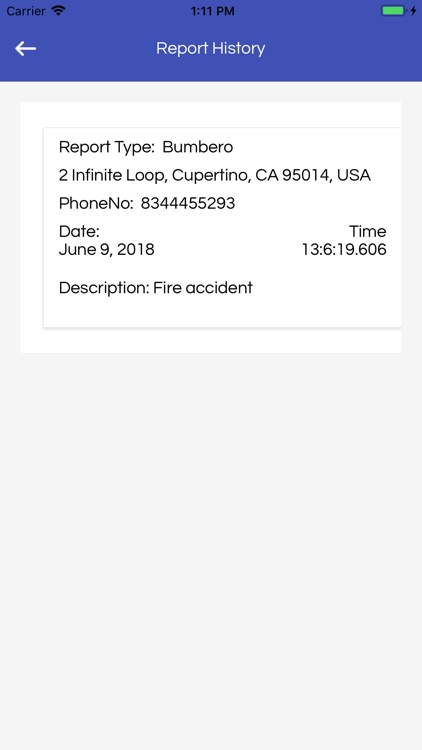 Carrier 1:11 PM

Report History

Report Type: Bumbero

2 Infinite Loop, Cupertino, CA 95014, USA

PhoneNo: 8344455293

Date:
June 9, 2018

Time
13:6:19.606

Description: Fire accident